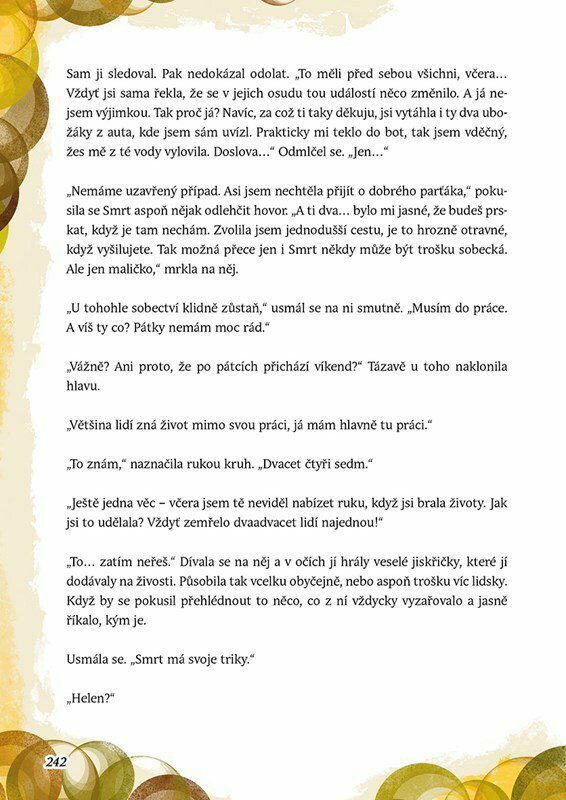 Sam ji sledoval. Pak nedokázal odolat. „To měli před sebou všichni, včera… Vždyť jsi sama řekla, že se v jejich osudu tou událostí něco změnilo. A já nejsem výjimkou. Tak proč já? Navíc, za což ti taky děkuju, jsi vytáhla i ty dva ubožáky z auta, kde jsem sám uvízl. Prakticky mi teklo do bot, tak jsem vděčný, žes mě z té vody vylovila. Doslova…“ Odmlčel se. „Jen…“

„Nemáme uzavřený případ. Asi jsem nechtěla přijít o dobrého parťáka,“ pokusila se Smrt aspoň nějak odlehčit hovor. „A ti dva… bylo mi jasné, že budeš prskat, když je tam nechám. Zvolila jsem jednodušší cestu, je to hrozně otravné, když vyšilujete. Tak možná přece jen i Smrt někdy může být trošku sobecká. Ale jen maličko,“ mrkla na něj.

„U tohohle sobectví klidně zůstaň,“ usmál se na ni smutně. „Musím do práce. A víš ty co? Pátky nemám moc rád.“

„Vážně? Ani proto, že po pátcích přichází víkend?“ Tázavě u toho naklonila hlavu.

„Většina lidí zná život mimo svou práci, já mám hlavně tu práci.“

„To znám,“ naznačila rukou kruh. „Dvacet čtyři sedm.“

„Ještě jedna věc – včera jsem tě neviděl nabízet ruku, když jsi brala životy. Jak jsi to udělala? Vždyť zemřelo dvaadvacet lidí najednou!“

„To… zatím neřeš.“ Dívala se na něj a v očích jí hrály veselé jiskřičky, které jí dodávaly na živosti. Působila tak vcelku obyčejně, nebo aspoň trošku víc lidsky. Když by se pokusil přehlédnout to něco, co z ní vždycky vyzařovalo a jasně říkalo, kým je.

Usmála se. „Smrt má svoje triky.“

„Helen?“

242